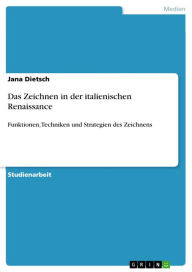 Medien

Jana Dietsch

Das Zeichnen in der italienischen Renaissance

Funktionen, Techniken und Strategien des Zeichnens

Studienarbeit

GRIN